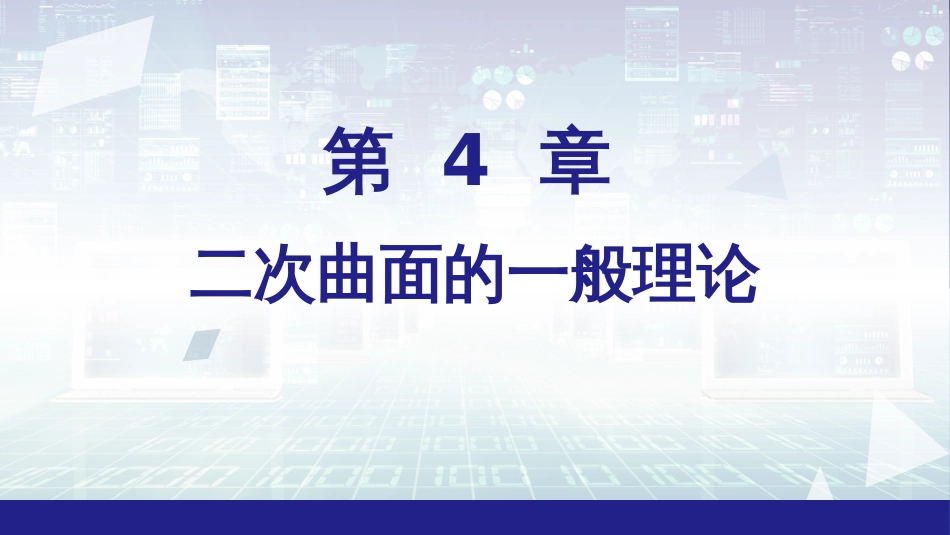 第 4 章

二次曲面的一般理论